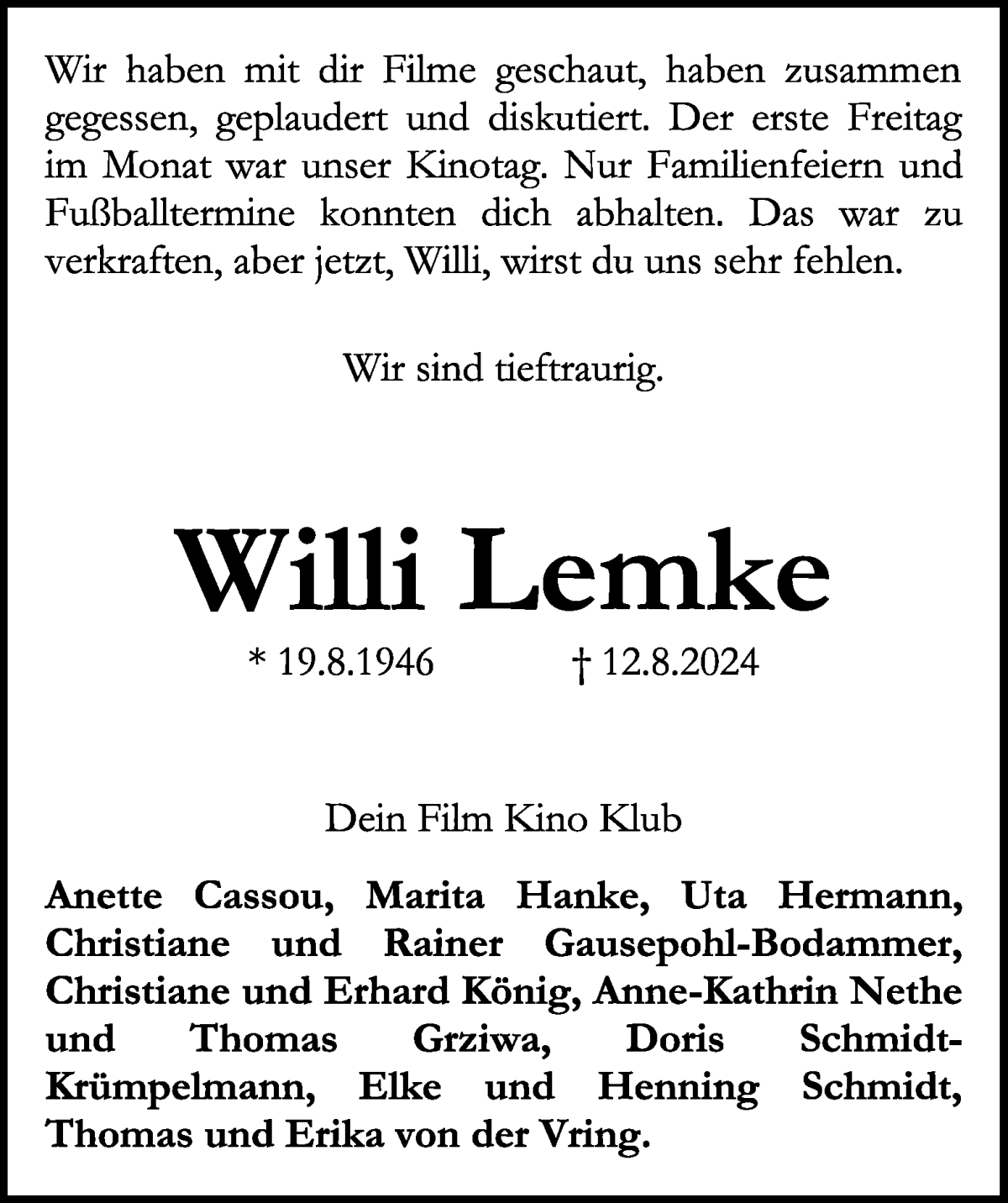 Wir haben mit dir Filme geschaut, haben zusammen gegessen, geplaudert und diskutiert. Der erste Freitag im Monat war unser Kinotag. Nur Familienfeiern und Fußballtermine konnten dich abhalten. Das war zu verkraften, aber jetzt, Willi, wirst du uns sehr fehlen.

Wir sind tieftraurig.

Willi Lemke

* 19.8.1946 † 12.8.2024

Dein Film Kino Klub

Anette Cassou, Marita Hanke, Uta Hermann, Christiane und Rainer Gausepohl-Bodammer, Christiane und Erhard König, Anne-Kathrin Nethe und Thomas Grziwa, Doris Schmidt-Krümpelmann, Elke und Henning Schmidt, Thomas und Erika von der Vring.